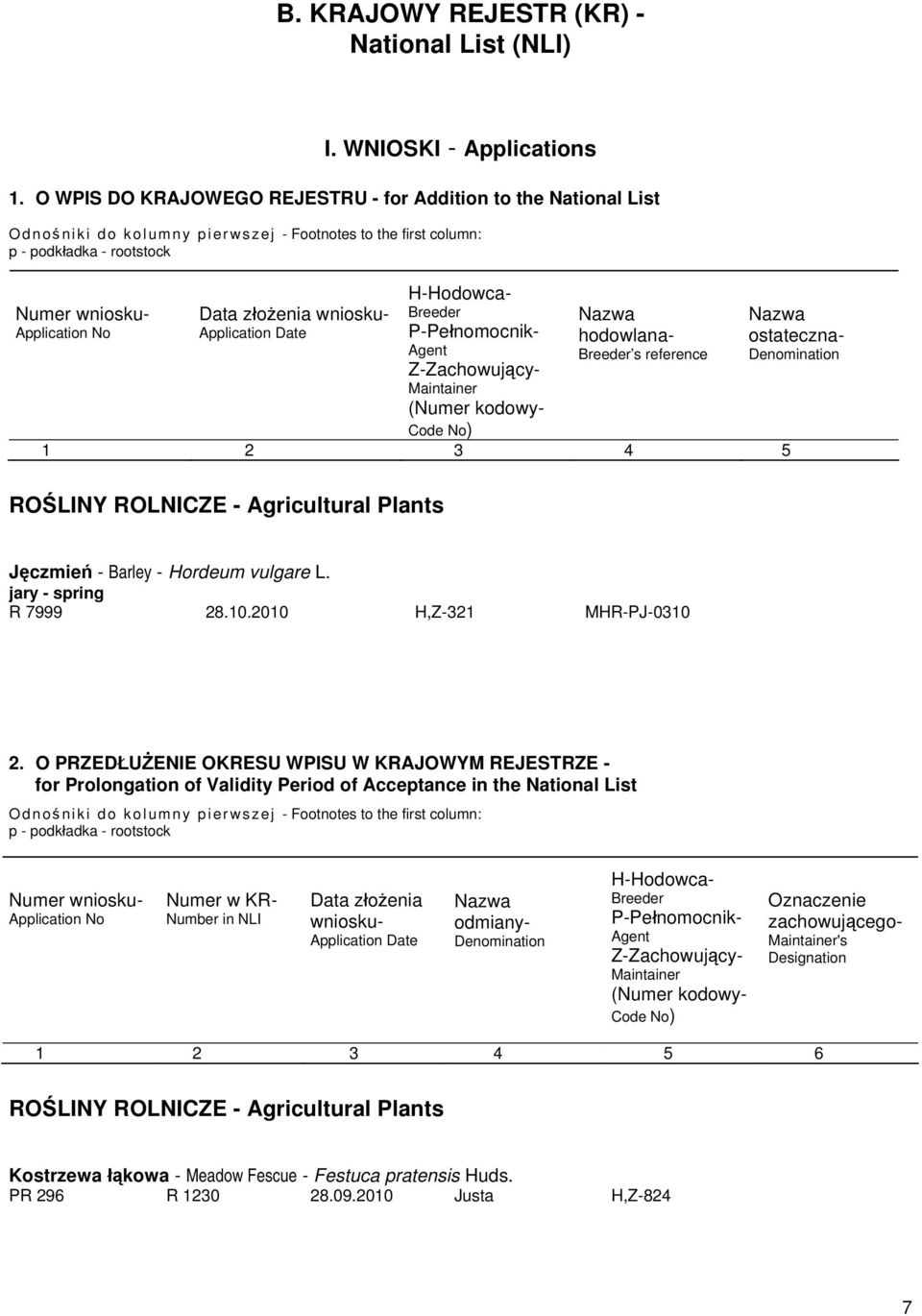 B. KRAJOWY REJESTR (KR) - National List (NLI)

I. WNIOSKI - Applications

1. O WPIS DO KRAJOWEGO REJESTRU - for Addition to the National List

Odnośniki do kolumny pierwszej - Footnotes to the first column:
p - podkładka - rootstock

| Numer wniosku- Application No | Data złożenia wniosku- Application Date | H-Hodowca- Breeder P-Pełnomocnik- Agent Z-Zachowujący- Maintainer (Numer kodowy- Code No) | Nazwa hodowlana- Breeder's reference | Nazwa ostateczna- Denomination |
|---|---|---|---|---|
| 1 | 2 | 3 | 4 | 5 |

ROŚLINY ROLNICZE - Agricultural Plants

Jęczmień - Barley - Hordeum vulgare L.
jary - spring

| R 7999 | 28.10.2010 | H,Z-321 | MHR-PJ-0310 | |
|---|---|---|---|---|

2. O PRZEDŁUŻENIE OKRESU WPISU W KRAJOWYM REJESTRZE - for Prolongation of Validity Period of Acceptance in the National List

Odnośniki do kolumny pierwszej - Footnotes to the first column:
p - podkładka - rootstock

| Numer wniosku- Application No | Numer w KR- Number in NLI | Data złożenia wniosku- Application Date | Nazwa odmiany- Denomination | H-Hodowca- Breeder P-Pełnomocnik- Agent Z-Zachowujący- Maintainer (Numer kodowy- Code No) | Oznaczenie zachowującego- Maintainer's Designation |
|---|---|---|---|---|---|
| 1 | 2 | 3 | 4 | 5 | 6 |

ROŚLINY ROLNICZE - Agricultural Plants

Kostrzewa łąkowa - Meadow Fescue - Festuca pratensis Huds.

| PR 296 | R 1230 | 28.09.2010 | Justa | H,Z-824 | |
|---|---|---|---|---|---|

7